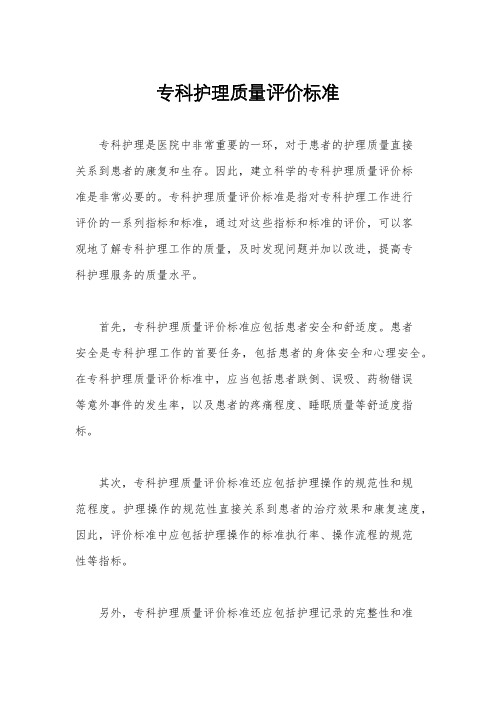 专科护理质量评价标准

专科护理是医院中非常重要的一环，对于患者的护理质量直接关系到患者的康复和生存。因此，建立科学的专科护理质量评价标准是非常必要的。专科护理质量评价标准是指对专科护理工作进行评价的一系列指标和标准，通过对这些指标和标准的评价，可以客观地了解专科护理工作的质量，及时发现问题并加以改进，提高专科护理服务的质量水平。

首先，专科护理质量评价标准应包括患者安全和舒适度。患者安全是专科护理工作的首要任务，包括患者的身体安全和心理安全。在专科护理质量评价标准中，应当包括患者跌倒、误吸、药物错误等意外事件的发生率，以及患者的疼痛程度、睡眠质量等舒适度指标。

其次，专科护理质量评价标准还应包括护理操作的规范性和规范程度。护理操作的规范性直接关系到患者的治疗效果和康复速度，因此，评价标准中应包括护理操作的标准执行率、操作流程的规范性等指标。

另外，专科护理质量评价标准还应包括护理记录的完整性和准